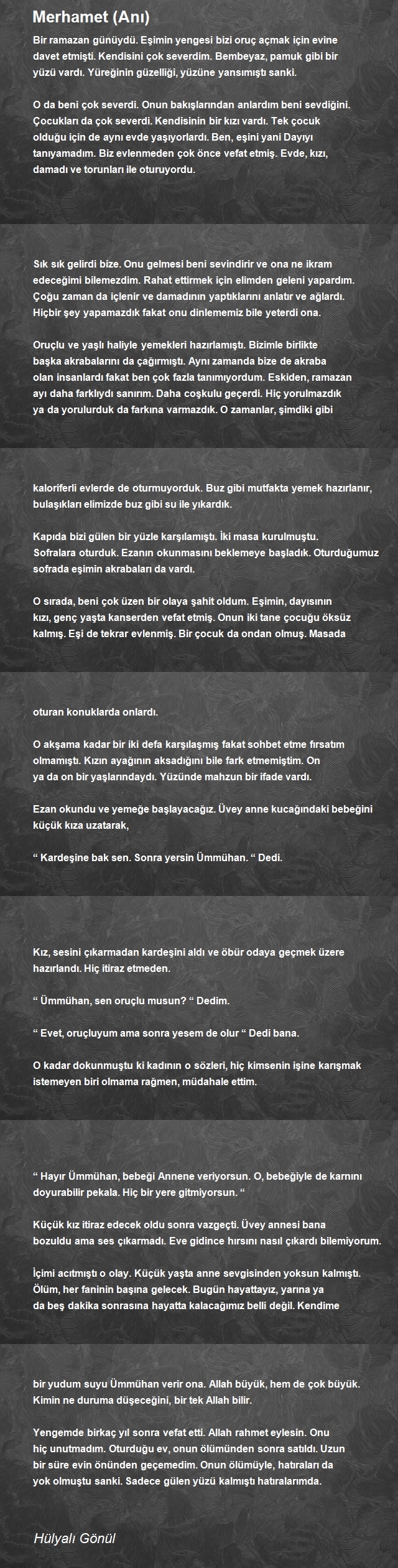 Merhamet (Anı)

Bir ramazan günüydü. Eşimin yengesi bizi oruç açmak için evine davet etmişti. Kendisini çok severdim. Bembeyaz, pamuk gibi bir yüzü vardı. Yüreğinin güzelliği, yüzüne yansımıştı sanki.

O da beni çok severdi. Onun bakışlarından anlardım beni sevdiğini. Çocukları da çok severdi. Kendisinin bir kızı vardı. Tek çocuk olduğu için de aynı evde yaşıyorlardı. Ben, eşini yani Dayıyı tanıyamadım. Biz evlenmeden çok önce vefat etmiş. Evde, kızı, damadı ve torunları ile oturuyordu.

Sık sık gelirdi bize. Onu gelmesi beni sevindirir ve ona ne ikram edeceğimi bilemezdim. Rahat ettirmek için elimden geleni yapardım. Çoğu zaman da içlenir ve damadının yaptıklarını anlatır ve ağlardı. Hiçbir şey yapamazdık fakat onu dinlememiz bile yeterdi ona.

Oruçlu ve yaşlı haliyle yemekleri hazırlamıştı. Bizimle birlikte başka akrabalarını da çağırmıştı. Aynı zamanda bize de akraba olan insanlardı fakat ben çok fazla tanımıyordum. Eskiden, ramazan ayı daha farklıydı sanırım. Daha coşkulu geçerdi. Hiç yorulmazdık ya da yorulurduk da farkına varmazdık. O zamanlar, şimdiki gibi

kaloriferli evlerde de oturmuyorduk. Buz gibi mutfakta yemek hazırlanır, bulaşıkları elimizde buz gibi su ile yıkardık.

Kapıda bizi gülen bir yüzle karşılamıştı. İki masa kurulmuştu. Sofralara oturduk. Ezanın okunmasını beklemeye başladık. Oturduğumuz sofrada eşimin akrabaları da vardı.

O sırada, beni çok üzen bir olaya şahit oldum. Eşimin, dayısının kızı, genç yaşta kanserden vefat etmiş. Onun iki tane çocuğu öksüz kalmış. Eşi de tekrar evlenmiş. Bir çocuk da ondan olmuş. Masada

oturan konuklarda onlardı.

O akşama kadar bir iki defa karşılaşmış fakat sohbet etme fırsatım olmamıştı. Kızın ayağının aksadığını bile fark etmemiştim. On ya da on bir yaşlarındaydı. Yüzünde mahzun bir ifade vardı.

Ezan okundu ve yemeğe başlayacağız. Üvey anne kucağındaki bebeğini küçük kıza uzatarak,

“ Kardeşine bak sen. Sonra yersin Ümmühan. “ Dedi.

Kız, sesini çıkarmadan kardeşini aldı ve öbür odaya geçmek üzere hazırlandı. Hiç itiraz etmeden.

“ Ümmühan, sen oruçlu musun? “ Dedim.

“ Evet, oruçluyum ama sonra yesem de olur “ Dedi bana.

O kadar dokunmuştu ki kadının o sözleri, hiç kimsenin işine karışmak istemeyen biri olmama rağmen, müdahale ettim.

“ Hayır Ümmühan, bebeği Annene veriyorsun. O, bebeğiyle de karnını doyurabilir pekala. Hiç bir yere gitmiyorsun. “

Küçük kız itiraz edecek oldu sonra vazgeçti. Üvey annesi bana bozuldu ama ses çıkarmadı. Eve gidince hırsını nasıl çıkardı bilemiyorum.

İçimi acıtmıştı o olay. Küçük yaşta anne sevgisinden yoksun kalmıştı. Ölüm, her faninin başına gelecek. Bugün hayattayız, yarına ya da beş dakika sonrasına hayatta kalacağımız belli değil. Kendime

bir yudum suyu Ümmühan verir ona. Allah büyük, hem de çok büyük. Kimin ne duruma düşeceğini, bir tek Allah bilir.

Yengemde birkaç yıl sonra vefat etti. Allah rahmet eylesin. Onu hiç unutmadım. Oturduğu ev, onun ölümünden sonra satıldı. Uzun bir süre evin önünden geçemedim. Onun ölümüyle, hatıraları da yok olmuştu sanki. Sadece gülen yüzü kalmıştı hatıralarımda.

Hülyalı Gönül